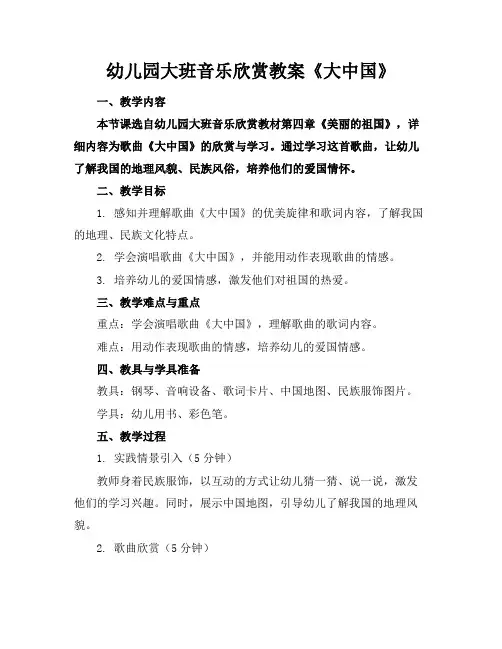 幼儿园大班音乐欣赏教案《大中国》

一、教学内容

本节课选自幼儿园大班音乐欣赏教材第四章《美丽的祖国》，详细内容为歌曲《大中国》的欣赏与学习。通过学习这首歌曲，让幼儿了解我国的地理风貌、民族风俗，培养他们的爱国情怀。

二、教学目标

1. 感知并理解歌曲《大中国》的优美旋律和歌词内容，了解我国的地理、民族文化特点。

2. 学会演唱歌曲《大中国》，并能用动作表现歌曲的情感。

3. 培养幼儿的爱国情感，激发他们对祖国的热爱。

三、教学难点与重点

重点：学会演唱歌曲《大中国》，理解歌曲的歌词内容。

难点：用动作表现歌曲的情感，培养幼儿的爱国情感。

四、教具与学具准备

教具：钢琴、音响设备、歌词卡片、中国地图、民族服饰图片。

学具：幼儿用书、彩色笔。

五、教学过程

1. 实践情景引入（5分钟）

教师身着民族服饰，以互动的方式让幼儿猜一猜、说一说，激发他们的学习兴趣。同时，展示中国地图，引导幼儿了解我国的地理风貌。

2. 歌曲欣赏（5分钟）